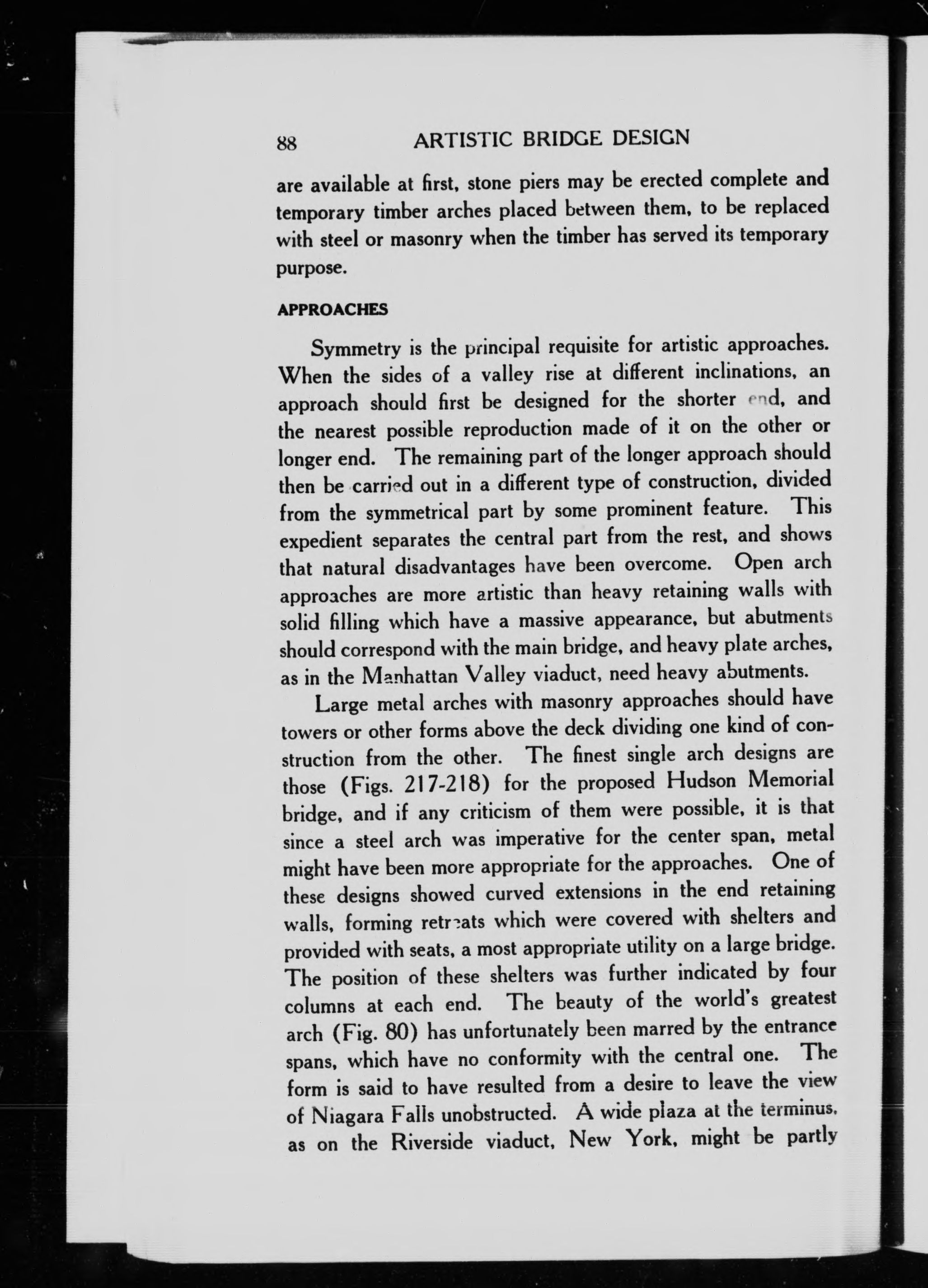 88 ARTISTIC BRIDGE DESIGN

are available at first, stone piers may be erected complete and temporary timber arches placed between them, to be replaced with steel or masonry when the timber has served its temporary purpose.

APPROACHES

Symmetry is the principal requisite for artistic approaches. When the sides of a valley rise at different inclinations, an approach should first be designed for the shorter end, and the nearest possible reproduction made of it on the other or longer end. The remaining part of the longer approach should then be carried out in a different type of construction, divided from the symmetrical part by some prominent feature. This expedient separates the central part from the rest, and shows that natural disadvantages have been overcome. Open arch approaches are more artistic than heavy retaining walls with solid filling which have a massive appearance, but abutments should correspond with the main bridge, and heavy plate arches, as in the Manhattan Valley viaduct, need heavy abutments.

Large metal arches with masonry approaches should have towers or other forms above the deck dividing one kind of construction from the other. The finest single arch designs are those (Figs. 217-218) for the proposed Hudson Memorial bridge, and if any criticism of them were possible, it is that since a steel arch was imperative for the center span, metal might have been more appropriate for the approaches. One of these designs showed curved extensions in the end retaining walls, forming retreats which were covered with shelters and provided with seats, a most appropriate utility on a large bridge. The position of these shelters was further indicated by four columns at each end. The beauty of the world's greatest arch (Fig. 80) has unfortunately been marred by the entrance spans, which have no conformity with the central one. The form is said to have resulted from a desire to leave the view of Niagara Falls unobstructed. A wide plaza at the terminus, as on the Riverside viaduct, New York, might be partly